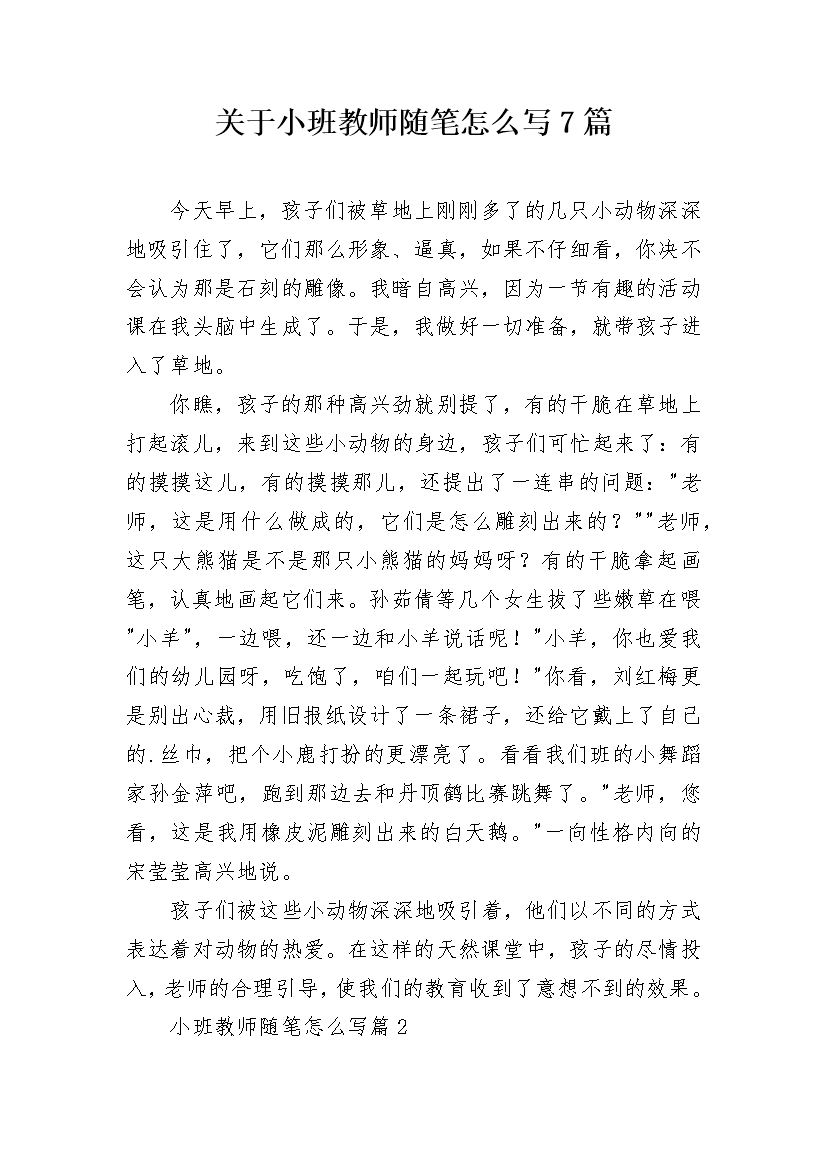 关于小班教师随笔怎么写7篇

今天早上，孩子们被草地上刚刚多了的几只小动物深深地吸引住了，它们那么形象、逼真，如果不仔细看，你决不会认为那是石刻的雕像。我暗自高兴，因为一节有趣的活动课在我头脑中生成了。于是，我做好一切准备，就带孩子进入了草地。

你瞧，孩子的那种高兴劲就别提了，有的干脆在草地上打起滚儿，来到这些小动物的身边，孩子们可忙起来了：有的摸摸这儿，有的摸摸那儿，还提出了一连串的问题："老师，这是用什么做成的，它们是怎么雕刻出来的？""老师，这只大熊猫是不是那只小熊猫的妈妈呀？有的干脆拿起画笔，认真地画起它们来。孙茹倩等几个女生拔了些嫩草在喂"小羊"，一边喂，还一边和小羊说话呢！"小羊，你也爱我们的幼儿园呀，吃饱了，咱们一起玩吧！"你看，刘红梅更是别出心裁，用旧报纸设计了一条裙子，还给它戴上了自己的.丝巾，把个小鹿打扮的更漂亮了。看看我们班的小舞蹈家孙金萍吧，跑到那边去和丹顶鹤比赛跳舞了。"老师，您看，这是我用橡皮泥雕刻出来的白天鹅。"一向性格内向的宋莹莹高兴地说。

孩子们被这些小动物深深地吸引着，他们以不同的方式表达着对动物的热爱。在这样的天然课堂中，孩子的尽情投入，老师的合理引导，使我们的教育收到了意想不到的效果。

小班教师随笔怎么写篇2